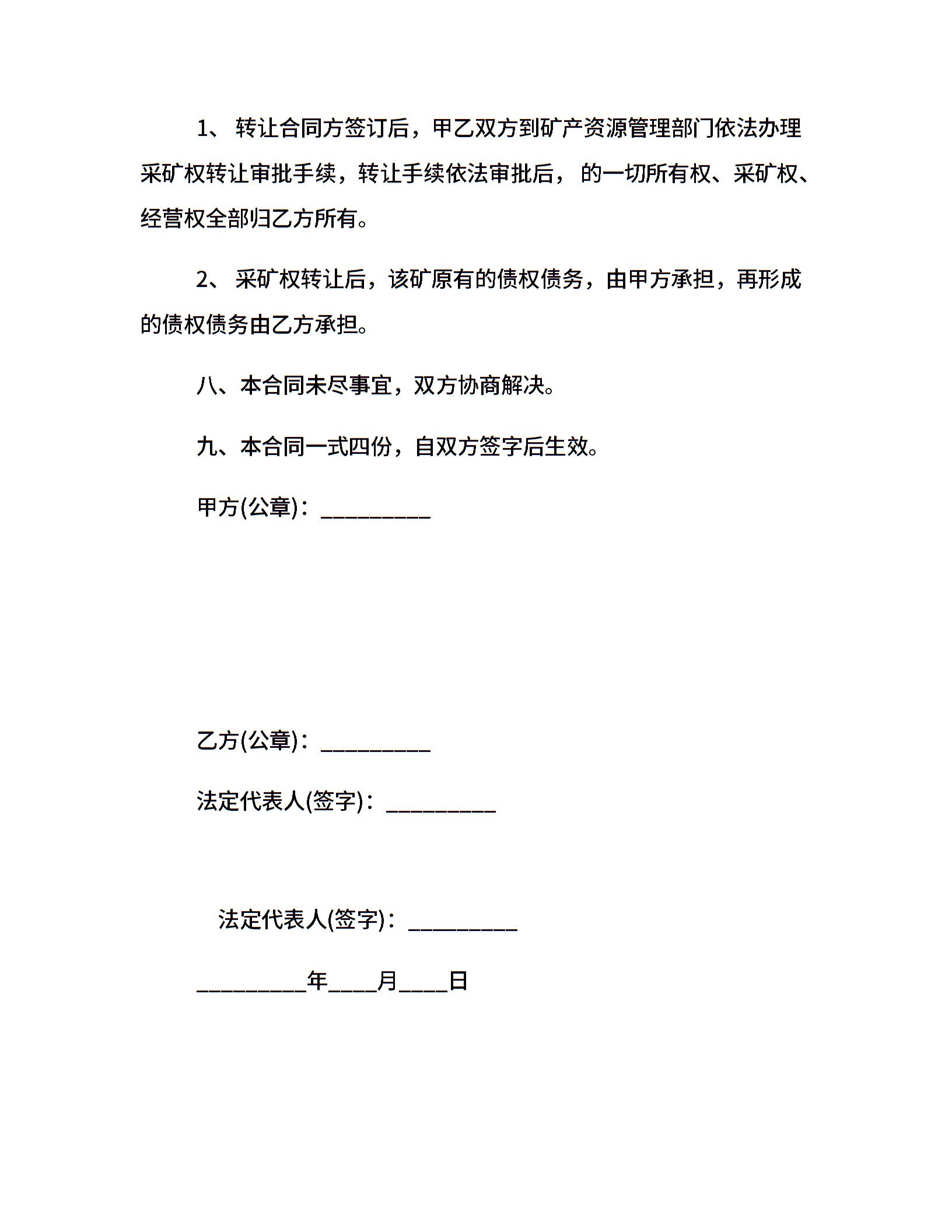 1、 转让合同方签订后，甲乙双方到矿产资源管理部门依法办理采矿权转让审批手续，转让手续依法审批后， 的一切所有权、采矿权、经营权全部归乙方所有。

2、 采矿权转让后，该矿原有的债权债务，由甲方承担，再形成的债权债务由乙方承担。

八、本合同未尽事宜，双方协商解决。

九、本合同一式四份，自双方签字后生效。

甲方(公章)：_________

乙方(公章)：_________

法定代表人(签字)：_________

法定代表人(签字)：_________

_________年____月____日